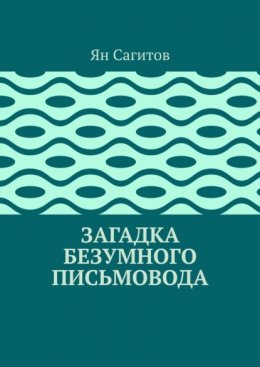 Ян Сагитов

ЗАГАДКА БЕЗУМНОГО ПИСЬМОВОДА